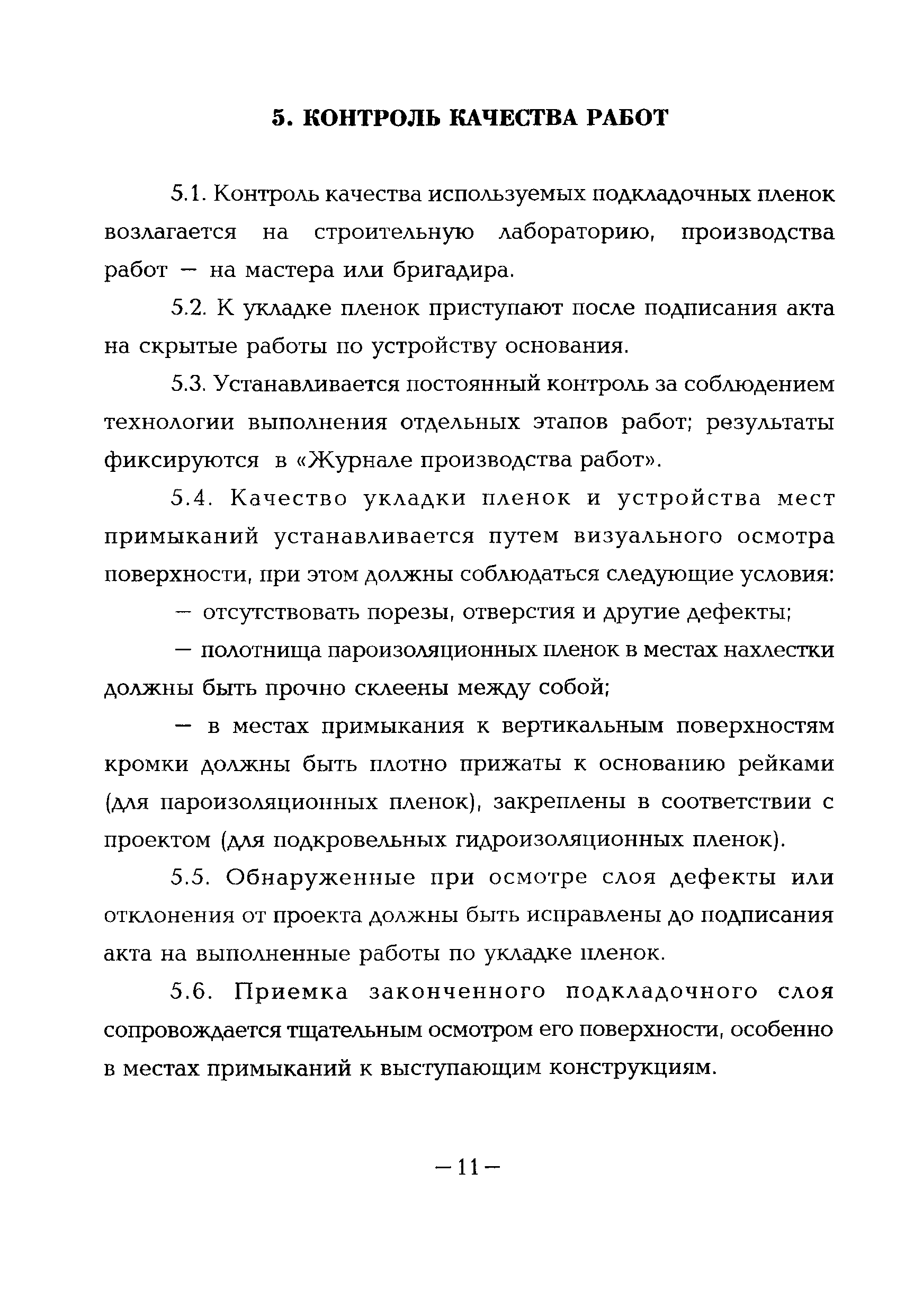 5. КОНТРОЛЬ КАЧЕСТВА РАБОТ

5.1. Контроль качества используемых подкладочных пленок возлагается на строительную лабораторию, производства работ — на мастера или бригадира.

5.2. К укладке пленок приступают после подписания акта на скрытые работы по устройству основания.

5.3. Устанавливается постоянный контроль за соблюдением технологии выполнения отдельных этапов работ; результаты фиксируются в «Журнале производства работ».

5.4. Качество укладки пленок и устройства мест примыканий устанавливается путем визуального осмотра поверхности, при этом должны соблюдаться следующие условия:

— отсутствовать порезы, отверстия и другие дефекты;

— полотнища пароизоляционных пленок в местах нахлестки должны быть прочно склеены между собой;

— в местах примыкания к вертикальным поверхностям кромки должны быть плотно прижаты к основанию рейками (для пароизоляционных пленок), закреплены в соответствии с проектом (для подкровельных гидроизоляционных пленок).

5.5. Обнаруженные при осмотре слоя дефекты или отклонения от проекта должны быть исправлены до подписания акта на выполненные работы по укладке пленок.

5.6. Приемка законченного подкладочного слоя сопровождается тщательным осмотром его поверхности, особенно в местах примыканий к выступающим конструкциям.

— 11 —